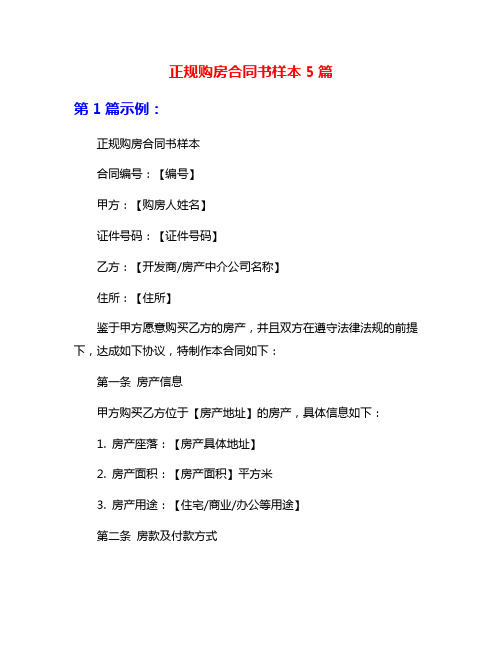 正规购房合同书样本 5 篇

第 1 篇示例：

正规购房合同书样本

合同编号：【编号】

甲方：【购房人姓名】

证件号码：【证件号码】

乙方：【开发商/房产中介公司名称】

住所：【住所】

鉴于甲方愿意购买乙方的房产，并且双方在遵守法律法规的前提下，达成如下协议，特制作本合同如下：

第一条 房产信息

甲方购买乙方位于【房产地址】的房产，具体信息如下：

1. 房产座落：【房产具体地址】

2. 房产面积：【房产面积】平方米

3. 房产用途：【住宅/商业/办公等用途】

第二条 房款及付款方式